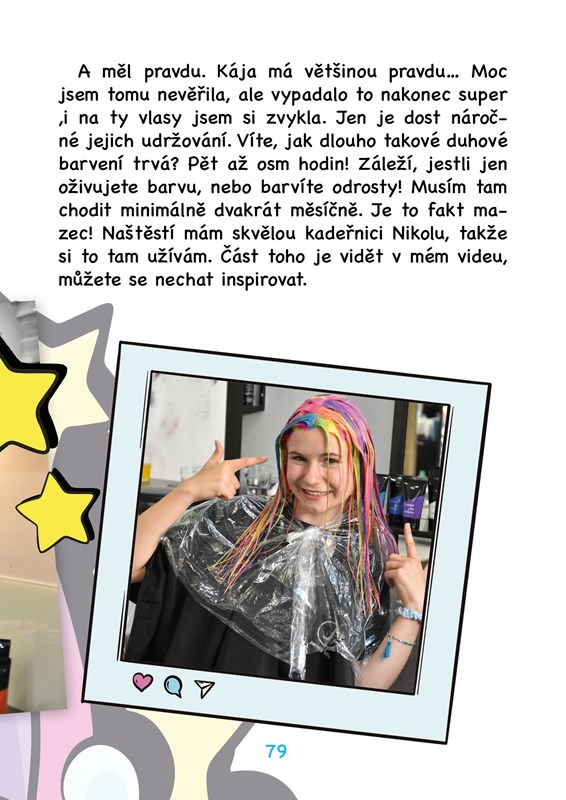 A měl pravdu. Kája má většinou pravdu... Moc jsem tomu nevěřila, ale vypadalo to nakonec super ,i na ty vlasy jsem si zvykla. Jen je dost náročné jejich udržování. Víte, jak dlouho takové duhové barvení trvá? Pět až osm hodin! Záleží, jestli jen oživujete barvu, nebo barvíte odrosty! Musím tam chodit minimálně dvakrát měsíčně. Je to fakt mazec! Naštěstí mám skvělou kadeřnici Nikolu, takže si to tam užívám. Část toho je vidět v mém videu, můžete se nechat inspirovat.

79